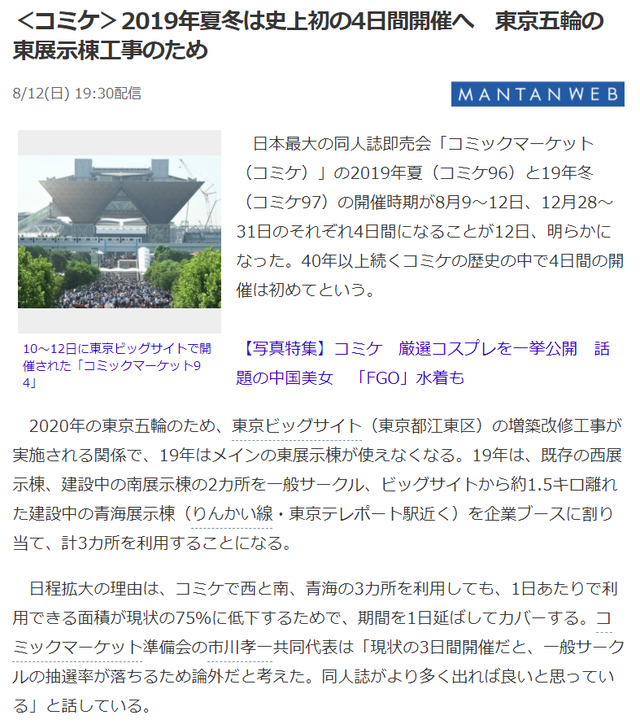 ＜コミケ＞2019年夏冬は史上初の4日間開催へ　東京五輪の東展示棟工事のため

8/12(日) 19:30配信

MANTANWEB

10～12日に東京ビッグサイトで開催された「コミックマーケット94」

日本最大の同人誌即売会「コミックマーケット（コミケ）」の2019年夏（コミケ96）と19年冬（コミケ97）の開催時期が8月9～12日、12月28～31日のそれぞれ4日間になることが12日、明らかになった。40年以上続くコミケの歴史の中で4日間の開催は初めてという。

【写真特集】コミケ　厳選コスプレを一挙公開　話題の中国美女　「FGO」水着も

2020年の東京五輪のため、東京ビッグサイト（東京都江東区）の増築改修工事が実施される関係で、19年はメインの東展示棟が使えなくなる。19年は、既存の西展示棟、建設中の南展示棟の2カ所を一般サークル、ビッグサイトから約1.5キロ離れた建設中の青海展示棟（りんかい線・東京テレポート駅近く）を企業ブースに割り当て、計3カ所を利用することになる。

日程拡大の理由は、コミケで西と南、青海の3カ所を利用しても、1日あたりで利用できる面積が現状の75%に低下するためで、期間を1日延ばしてカバーする。コミックマーケット準備会の市川孝一共同代表は「現状の3日間開催だと、一般サークルの抽選率が落ちるため論外だと考えた。同人誌がより多く出れば良いと思っている」と話している。